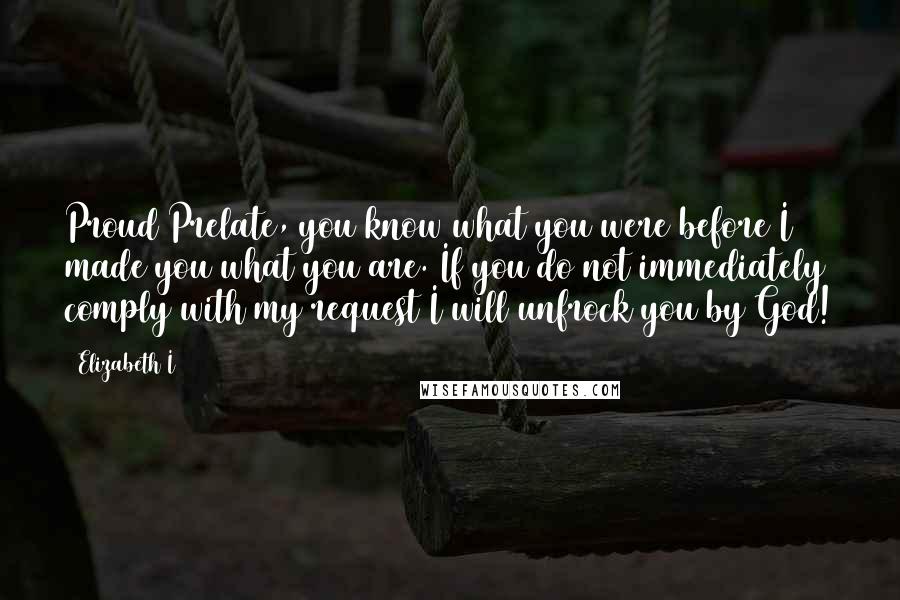 Proud Prelate, you know what you were before I made you what you are. If you do not immediately comply with my request I will unfrock you by God!

Elizabeth I

WISEFAMOUSQUOTES.COM